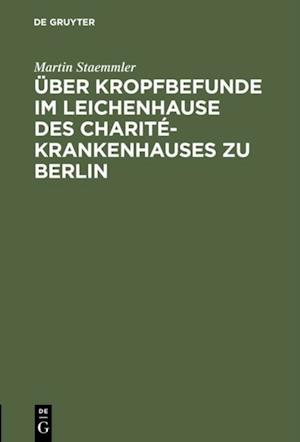 DE GRUYTER

Martin Staemmler

ÜBER KROPFBEFUNDE IM LEICHENHAUSE DES CHARITÉ-KRANKENHAUSES ZU BERLIN

DE
G